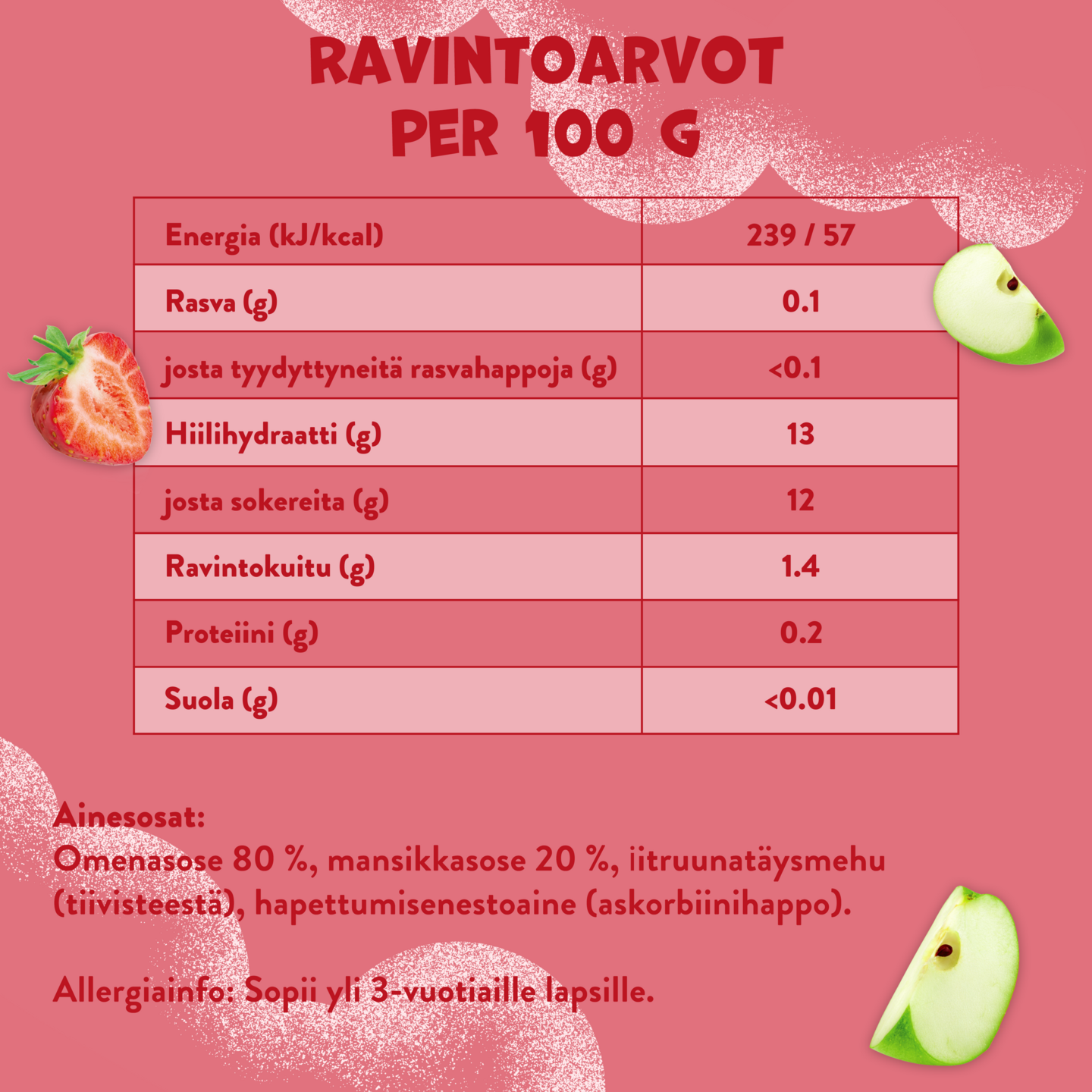 RAVINTOARVOT
PER 100 G

| Energia (kJ/kcal) | 239 / 57 |
|---|---|
| Rasva (g) | 0.1 |
| josta tyydyttyneitä rasvahappoja (g) | <0.1 |
| Hiilihydraatti (g) | 13 |
| josta sokereita (g) | 12 |
| Ravintokuitu (g) | 1.4 |
| Proteiini (g) | 0.2 |
| Suola (g) | <0.01 |

Ainesosat:
Omenasose 80 %, mansikkasose 20 %, iitruunatäysmehu (tiivisteestä), hapettumisenestoaine (askorbiinihappo).

Allergiainfo: Sopii yli 3-vuotiaille lapsille.